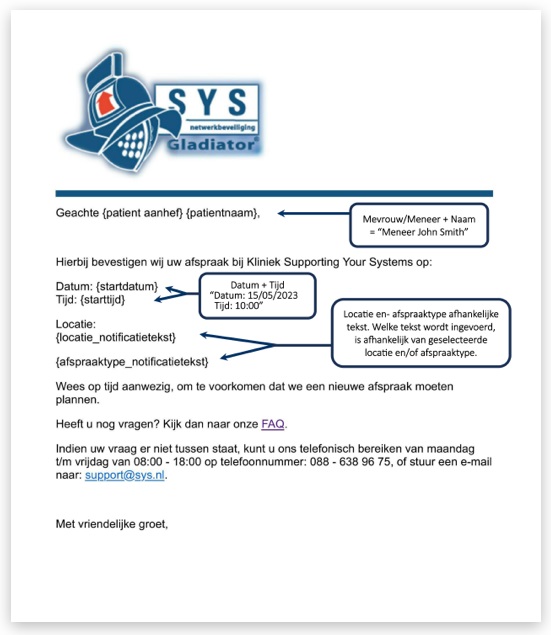 SYS
netwerkbeveiliging
Gladiator®

Geachte {patient aanhef} {patientnaam},

Mevrouw/Meneer + Naam = "Meneer John Smith"

Hierbij bevestigen wij uw afspraak bij Kliniek Supporting Your Systems op:

Datum: {startdatum}
Tijd: {starttijd}

Datum + Tijd
"Datum: 15/05/2023
Tijd: 10:00"

Locatie:
{locatie_notificatietekst}

{afspraaktype_notificatietekst}

Locatie en- afspraaktype afhankelijke tekst. Welke tekst wordt ingevoerd, is afhankelijk van geselecteerde locatie en/of afspraaktype.

Wees op tijd aanwezig, om te voorkomen dat we een nieuwe afspraak moeten plannen.

Heeft u nog vragen? Kijk dan naar onze FAQ.

Indien uw vraag er niet tussen staat, kunt u ons telefonisch bereiken van maandag t/m vrijdag van 08:00 - 18:00 op telefoonnummer: 088 - 638 96 75, of stuur een e-mail naar: support@sys.nl.

Met vriendelijke groet,